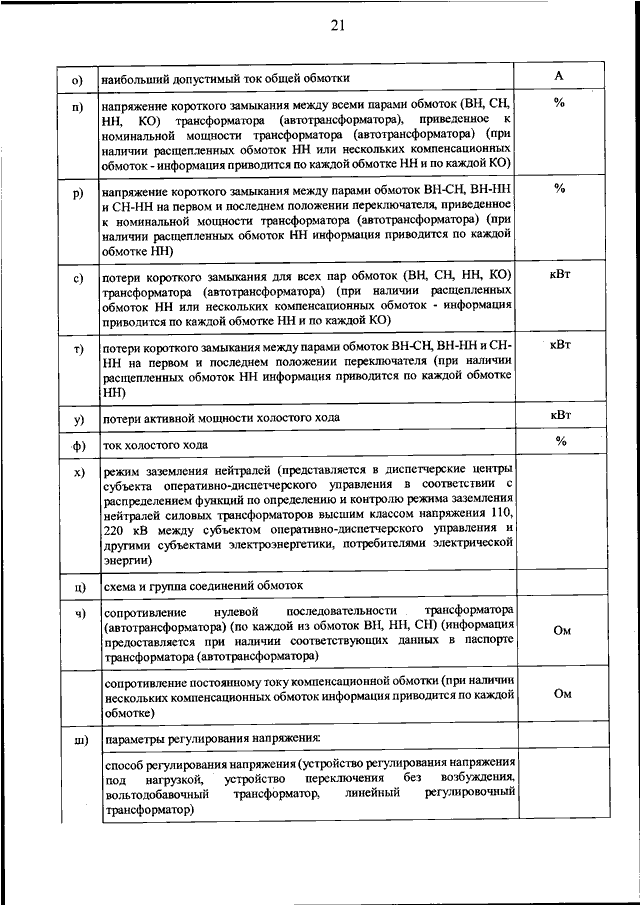 21

| | | |
|---|---|---|
| о) | наибольший допустимый ток общей обмотки | А |
| п) | напряжение короткого замыкания между всеми парами обмоток (ВН, СН, НН, КО) трансформатора (автотрансформатора), приведенное к номинальной мощности трансформатора (автотрансформатора) (при наличии расщепленных обмоток НН или нескольких компенсационных обмоток - информация приводится по каждой обмотке НН и по каждой КО) | % |
| р) | напряжение короткого замыкания между парами обмоток ВН-СН, ВН-НН и СН-НН на первом и последнем положении переключателя, приведенное к номинальной мощности трансформатора (автотрансформатора) (при наличии расщепленных обмоток НН информация приводится по каждой обмотке НН) | % |
| с) | потери короткого замыкания для всех пар обмоток (ВН, СН, НН, КО) трансформатора (автотрансформатора) (при наличии расщепленных обмоток НН или нескольких компенсационных обмоток - информация приводится по каждой обмотке НН и по каждой КО) | кВт |
| т) | потери короткого замыкания между парами обмоток ВН-СН, ВН-НН и СН-НН на первом и последнем положении переключателя (при наличии расщепленных обмоток НН информация приводится по каждой обмотке НН) | кВт |
| у) | потери активной мощности холостого хода | кВт |
| ф) | ток холостого хода | % |
| х) | режим заземления нейтралей (представляется в диспетчерские центры субъекта оперативно-диспетчерского управления в соответствии с распределением функций по определению и контролю режима заземления нейтралей силовых трансформаторов высшим классом напряжения 110, 220 кВ между субъектом оперативно-диспетчерского управления и другими субъектами электроэнергетики, потребителями электрической энергии) | |
| ц) | схема и группа соединений обмоток | |
| ч) | сопротивление нулевой последовательности трансформатора (автотрансформатора) (по каждой из обмоток ВН, НН, СН) (информация предоставляется при наличии соответствующих данных в паспорте трансформатора (автотрансформатора) | Ом |
| | сопротивление постоянному току компенсационной обмотки (при наличии нескольких компенсационных обмоток информация приводится по каждой обмотке) | Ом |
| ш) | параметры регулирования напряжения: | |
| | способ регулирования напряжения (устройство регулирования напряжения под нагрузкой, устройство переключения без возбуждения, вольтодобавочный трансформатор, линейный регулировочный трансформатор) | |